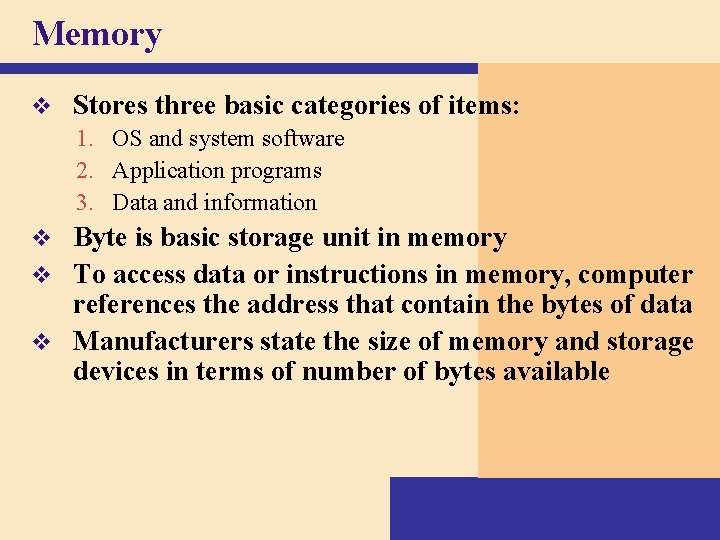 Memory

❖ Stores three basic categories of items:

1. OS and system software
2. Application programs
3. Data and information

❖ Byte is basic storage unit in memory

❖ To access data or instructions in memory, computer references the address that contain the bytes of data

❖ Manufacturers state the size of memory and storage devices in terms of number of bytes available